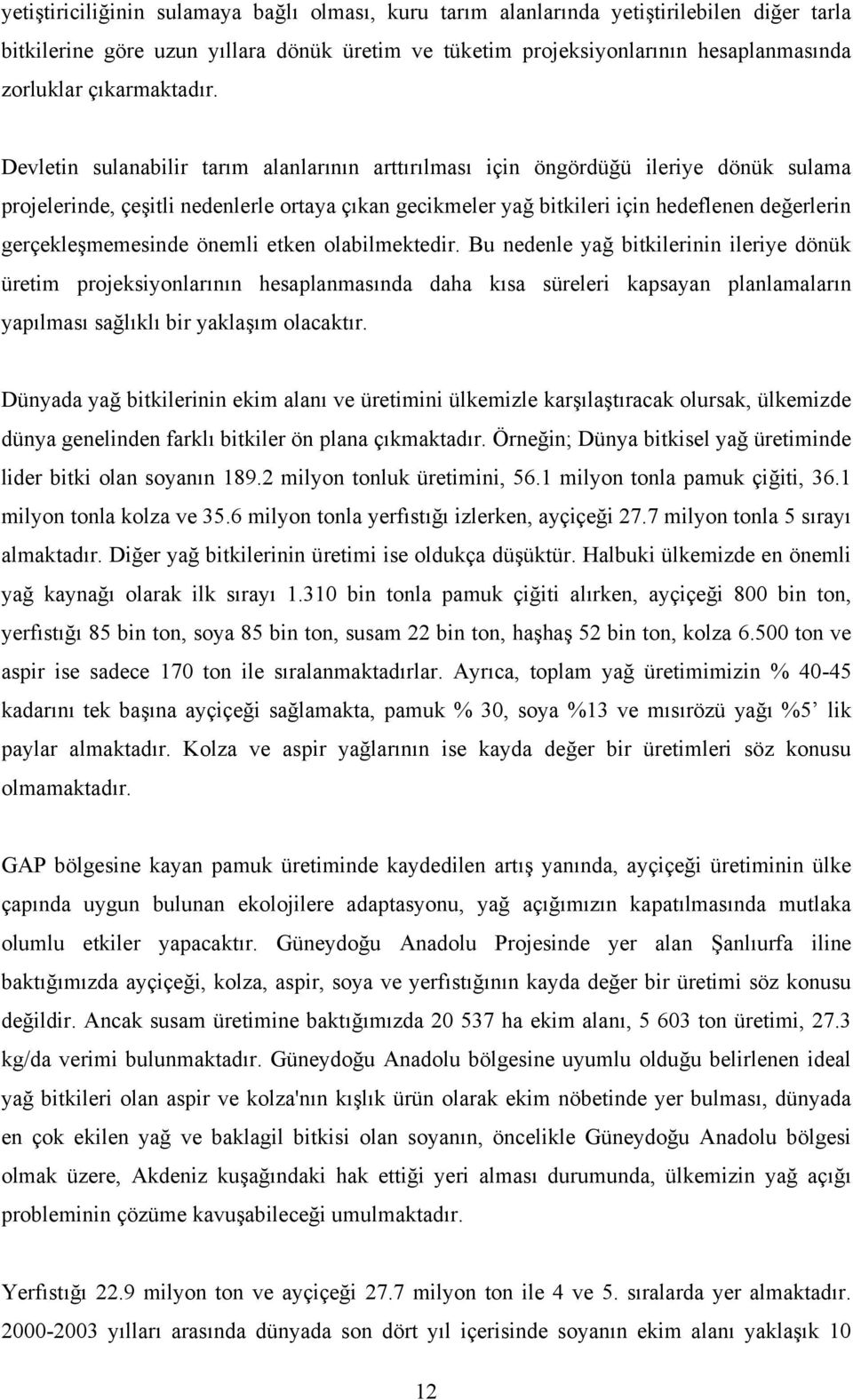 yetiştiriciliğinin sulamaya bağlı olması, kuru tarım alanlarında yetiştirilebilen diğer tarla bitkilerine göre uzun yıllara dönük üretim ve tüketim projeksiyonlarının hesaplanmasında zorluklar çıkarmaktadır.

Devletin sulanabilir tarım alanlarının arttırılması için öngördüğü ileriye dönük sulama projelerinde, çeşitli nedenlerle ortaya çıkan gecikmeler yağ bitkileri için hedeflenen değerlerin gerçekleşmemesinde önemli etken olabilmektedir. Bu nedenle yağ bitkilerinin ileriye dönük üretim projeksiyonlarının hesaplanmasında daha kısa süreleri kapsayan planlamaların yapılması sağlıklı bir yaklaşım olacaktır.

Dünyada yağ bitkilerinin ekim alanı ve üretimini ülkemizle karşılaştıracak olursak, ülkemizde dünya genelinden farklı bitkiler ön plana çıkmaktadır. Örneğin; Dünya bitkisel yağ üretiminde lider bitki olan soyanın 189.2 milyon tonluk üretimini, 56.1 milyon tonla pamuk çiğiti, 36.1 milyon tonla kolza ve 35.6 milyon tonla yerfıstığı izlerken, ayçiçeği 27.7 milyon tonla 5 sırayı almaktadır. Diğer yağ bitkilerinin üretimi ise oldukça düşüktür. Halbuki ülkemizde en önemli yağ kaynağı olarak ilk sırayı 1.310 bin tonla pamuk çiğiti alırken, ayçiçeği 800 bin ton, yerfıstığı 85 bin ton, soya 85 bin ton, susam 22 bin ton, haşhaş 52 bin ton, kolza 6.500 ton ve aspir ise sadece 170 ton ile sıralanmaktadırlar. Ayrıca, toplam yağ üretimimizin % 40-45 kadarını tek başına ayçiçeği sağlamakta, pamuk % 30, soya %13 ve mısırözü yağı %5’ lik paylar almaktadır. Kolza ve aspir yağlarının ise kayda değer bir üretimleri söz konusu olmamaktadır.

GAP bölgesine kayan pamuk üretiminde kaydedilen artış yanında, ayçiçeği üretiminin ülke çapında uygun bulunan ekolojilere adaptasyonu, yağ açığımızın kapatılmasında mutlaka olumlu etkiler yapacaktır. Güneydoğu Anadolu Projesinde yer alan Şanlıurfa iline baktığımızda ayçiçeği, kolza, aspir, soya ve yerfıstığının kayda değer bir üretimi söz konusu değildir. Ancak susam üretimine baktığımızda 20 537 ha ekim alanı, 5 603 ton üretimi, 27.3 kg/da verimi bulunmaktadır. Güneydoğu Anadolu bölgesine uyumlu olduğu belirlenen ideal yağ bitkileri olan aspir ve kolza'nın kışlık ürün olarak ekim nöbetinde yer bulması, dünyada en çok ekilen yağ ve baklagil bitkisi olan soyanın, öncelikle Güneydoğu Anadolu bölgesi olmak üzere, Akdeniz kuşağındaki hak ettiği yeri alması durumunda, ülkemizin yağ açığı probleminin çözüme kavuşabileceği umulmaktadır.

Yerfıstığı 22.9 milyon ton ve ayçiçeği 27.7 milyon ton ile 4 ve 5. sıralarda yer almaktadır. 2000-2003 yılları arasında dünyada son dört yıl içerisinde soyanın ekim alanı yaklaşık 10

12